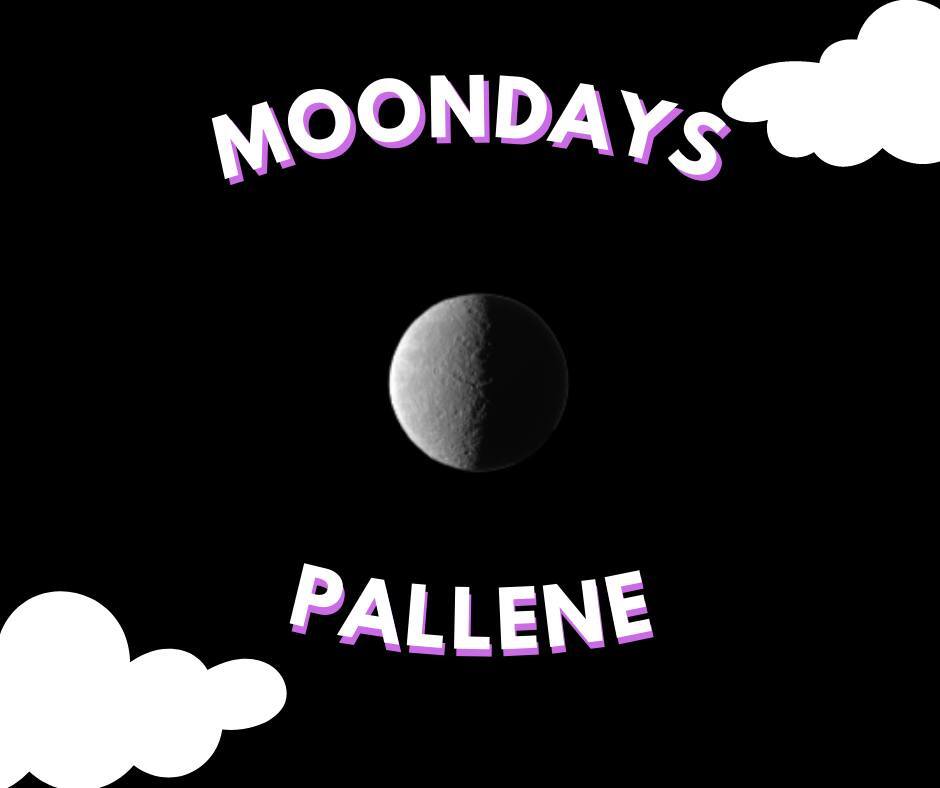 MOONDAYS

PALLENE